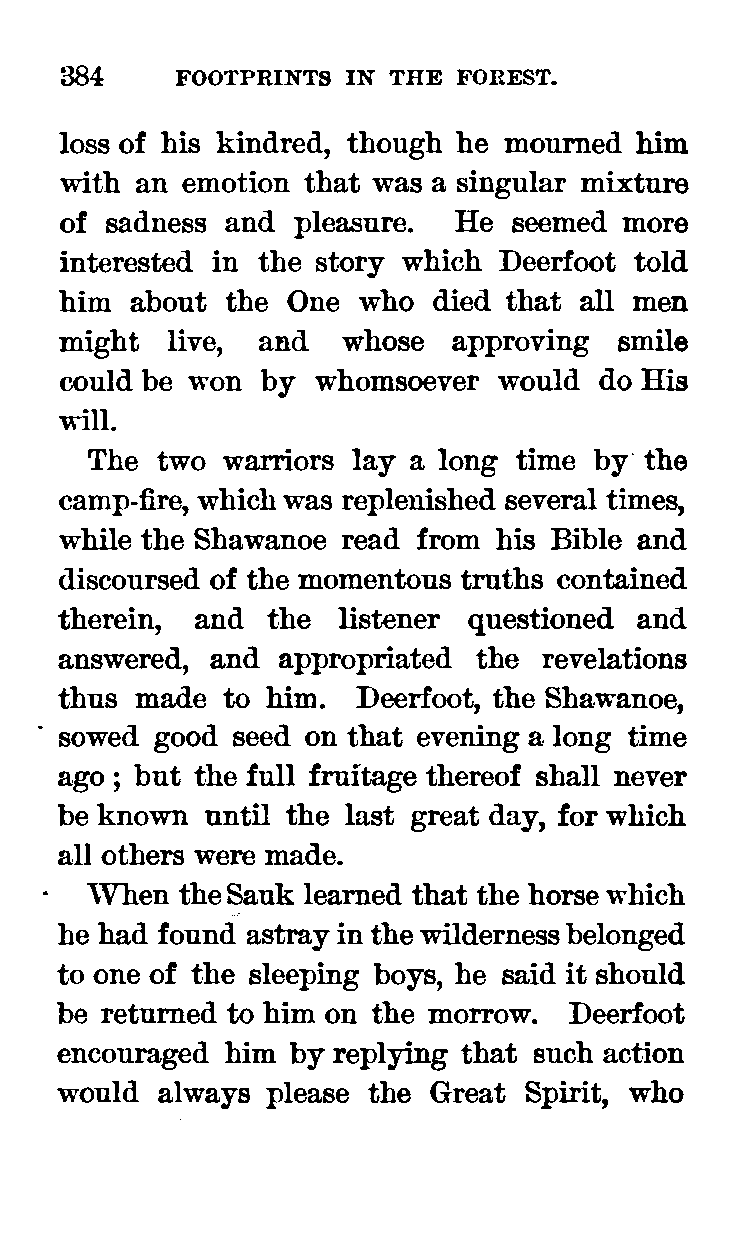 384 FOOTPRINTS IN THE FOREST.

loss of his kindred, though he mourned him with an emotion that was a singular mixture of sadness and pleasure. He seemed more interested in the story which Deerfoot told him about the One who died that all men might live, and whose approving smile could be won by whomsoever would do His will.

The two warriors lay a long time by the camp-fire, which was replenished several times, while the Shawanoe read from his Bible and discoursed of the momentous truths contained therein, and the listener questioned and answered, and appropriated the revelations thus made to him. Deerfoot, the Shawanoe, sowed good seed on that evening a long time ago; but the full fruitage thereof shall never be known until the last great day, for which all others were made.

When the Sauk learned that the horse which he had found astray in the wilderness belonged to one of the sleeping boys, he said it should be returned to him on the morrow. Deerfoot encouraged him by replying that such action would always please the Great Spirit, who